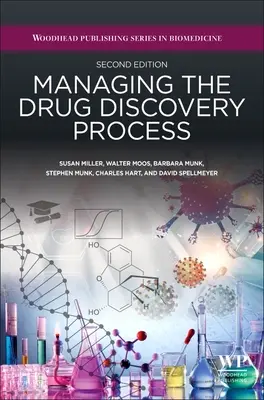 WOODHEAD PUBLISHING SERIES IN BIOMEDICINE

SECOND EDITION

MANAGING THE DRUG DISCOVERY PROCESS

SUSAN MILLER, WALTER MOOS, BARBARA MUNK, STEPHEN MUNK, CHARLES HART, AND DAVID SPELLMEYER

HO

O

N

H

HO

WP
WOODHEAD PUBLISHING